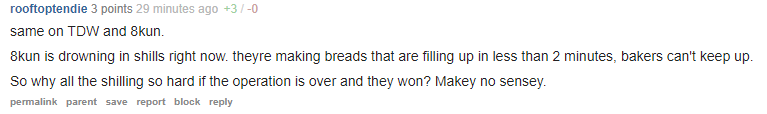 rooftoptendie 3 points 29 minutes ago +3 / -0

same on TDW and 8kun.

8kun is drowning in shills right now. theyre making breads that are filling up in less than 2 minutes, bakers can't keep up.

So why all the shilling so hard if the operation is over and they won? Makey no sensey.

permalink parent save report block reply